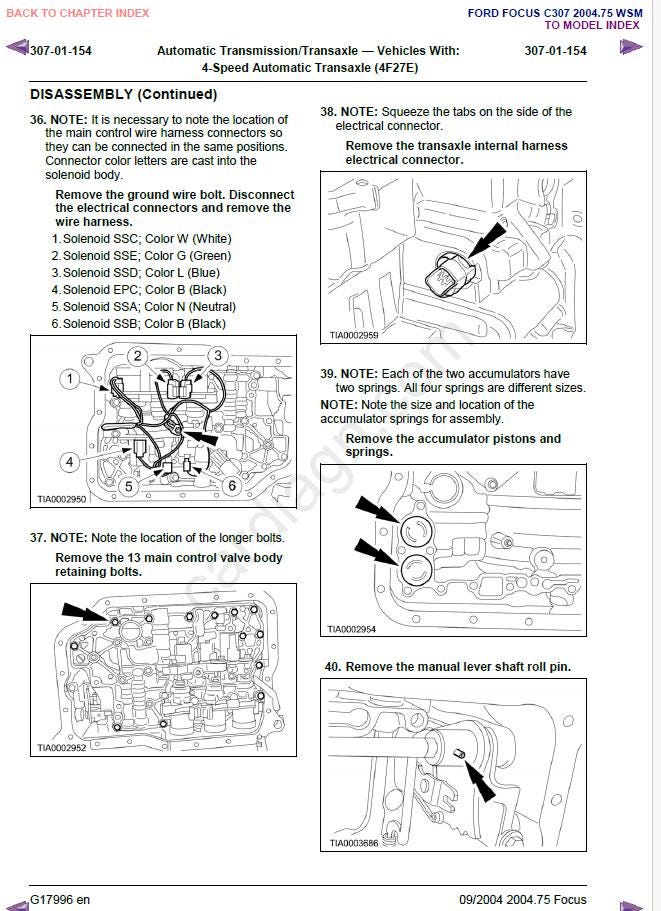 BACK TO CHAPTER INDEX

FORD FOCUS C307 2004.75 WSM
TO MODEL INDEX

307-01-154 Automatic Transmission/Transaxle — Vehicles With: 4-Speed Automatic Transaxle (4F27E) 307-01-154

DISASSEMBLY (Continued)

36. NOTE: It is necessary to note the location of the main control wire harness connectors so they can be connected in the same positions. Connector color letters are cast into the solenoid body.

Remove the ground wire bolt. Disconnect the electrical connectors and remove the wire harness.

1. Solenoid SSC; Color W (White)
2. Solenoid SSE; Color G (Green)
3. Solenoid SSD; Color L (Blue)
4. Solenoid EPC; Color B (Black)
5. Solenoid SSA; Color N (Neutral)
6. Solenoid SSB; Color B (Black)

1
2
3
4
5
6
TIA0002950

37. NOTE: Note the location of the longer bolts.

Remove the 13 main control valve body retaining bolts.

TIA0002952

38. NOTE: Squeeze the tabs on the side of the electrical connector.

Remove the transaxle internal harness electrical connector.

TIA0002959

39. NOTE: Each of the two accumulators have two springs. All four springs are different sizes.

NOTE: Note the size and location of the accumulator springs for assembly.

Remove the accumulator pistons and springs.

TIA0002954

40. Remove the manual lever shaft roll pin.

TIA0003686

G17996 en

09/2004 2004.75 Focus